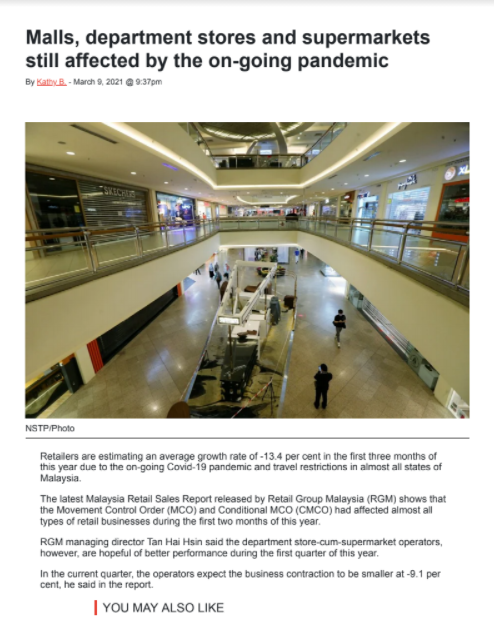 Malls, department stores and supermarkets still affected by the on-going pandemic

By Kathy B. - March 9, 2021 @ 9:37pm

NSTP/Photo

Retailers are estimating an average growth rate of -13.4 per cent in the first three months of this year due to the on-going Covid-19 pandemic and travel restrictions in almost all states of Malaysia.

The latest Malaysia Retail Sales Report released by Retail Group Malaysia (RGM) shows that the Movement Control Order (MCO) and Conditional MCO (CMCO) had affected almost all types of retail businesses during the first two months of this year.

RGM managing director Tan Hai Hsin said the department store-cum-supermarket operators, however, are hopeful of better performance during the first quarter of this year.

In the current quarter, the operators expect the business contraction to be smaller at -9.1 per cent, he said in the report.

YOU MAY ALSO LIKE